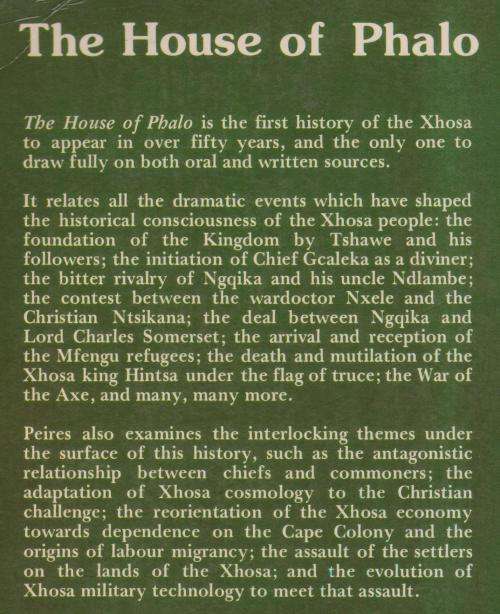 The House of Phalo

The House of Phalo is the first history of the Xhosa to appear in over fifty years, and the only one to draw fully on both oral and written sources.

It relates all the dramatic events which have shaped the historical consciousness of the Xhosa people: the foundation of the Kingdom by Tshawe and his followers; the initiation of Chief Gcaleka as a diviner; the bitter rivalry of Ngqika and his uncle Ndlambe; the contest between the wardoctor Nxele and the Christian Ntsikana; the deal between Ngqika and Lord Charles Somerset; the arrival and reception of the Mfengu refugees; the death and mutilation of the Xhosa king Hintsa under the flag of truce; the War of the Axe, and many, many more.

Peires also examines the interlocking themes under the surface of this history, such as the antagonistic relationship between chiefs and commoners; the adaptation of Xhosa cosmology to the Christian challenge; the reorientation of the Xhosa economy towards dependence on the Cape Colony and the origins of labour migrancy; the assault of the settlers on the lands of the Xhosa; and the evolution of Xhosa military technology to meet that assault.